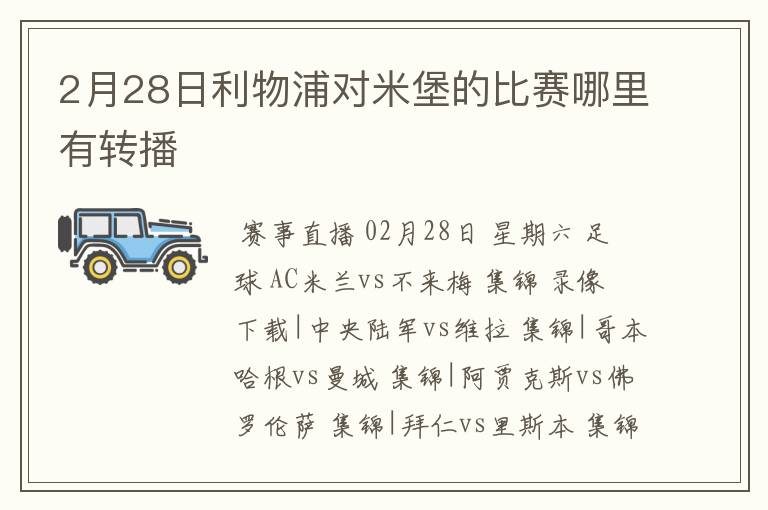 2月28日利物浦对米堡的比赛哪里有转播

赛事直播 02月28日 星期六 足球 AC米兰vs不来梅 集锦 录像下载|中央陆军vs维拉 集锦|哥本哈根vs曼城 集锦|阿贾克斯vs佛罗伦萨 集锦|拜仁vs里斯本 集锦